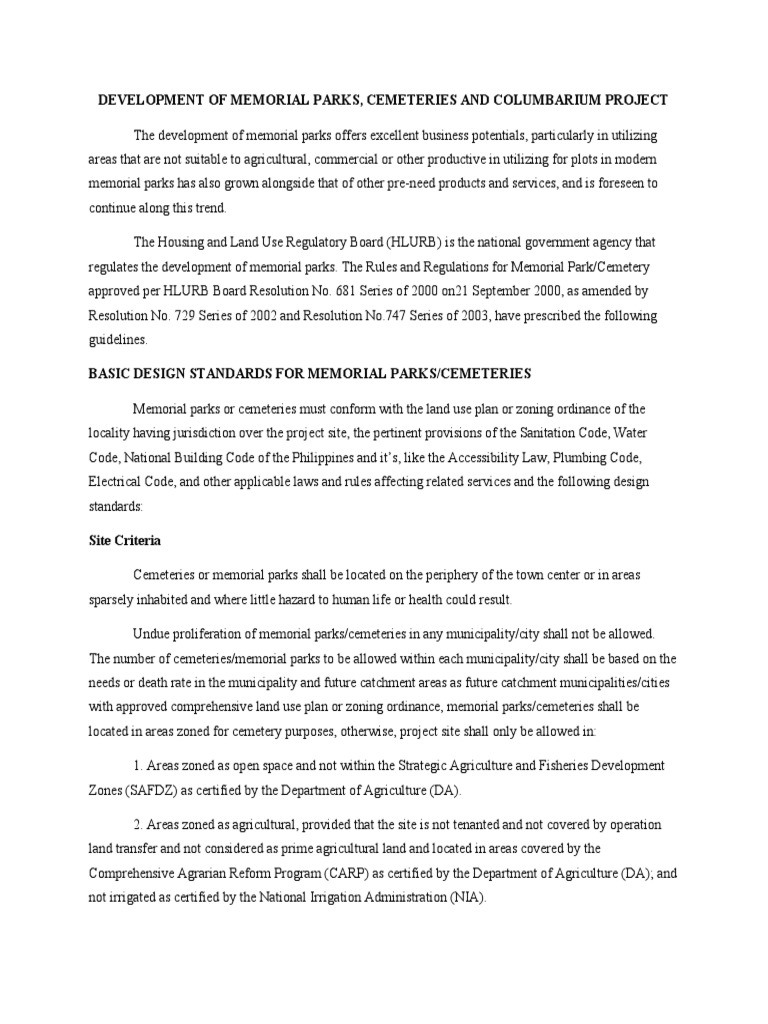 DEVELOPMENT OF MEMORIAL PARKS, CEMETERIES AND COLUMBARIUM PROJECT

The development of memorial parks offers excellent business potentials, particularly in utilizing areas that are not suitable to agricultural, commercial or other productive in utilizing for plots in modern memorial parks has also grown alongside that of other pre-need products and services, and is foreseen to continue along this trend.

The Housing and Land Use Regulatory Board (HLURB) is the national government agency that regulates the development of memorial parks. The Rules and Regulations for Memorial Park/Cemetery approved per HLURB Board Resolution No. 681 Series of 2000 on21 September 2000, as amended by Resolution No. 729 Series of 2002 and Resolution No.747 Series of 2003, have prescribed the following guidelines.

BASIC DESIGN STANDARDS FOR MEMORIAL PARKS/CEMETERIES

Memorial parks or cemeteries must conform with the land use plan or zoning ordinance of the locality having jurisdiction over the project site, the pertinent provisions of the Sanitation Code, Water Code, National Building Code of the Philippines and it's, like the Accessibility Law, Plumbing Code, Electrical Code, and other applicable laws and rules affecting related services and the following design standards:

Site Criteria

Cemeteries or memorial parks shall be located on the periphery of the town center or in areas sparsely inhabited and where little hazard to human life or health could result.

Undue proliferation of memorial parks/cemeteries in any municipality/city shall not be allowed. The number of cemeteries/memorial parks to be allowed within each municipality/city shall be based on the needs or death rate in the municipality and future catchment areas as future catchment municipalities/cities with approved comprehensive land use plan or zoning ordinance, memorial parks/cemeteries shall be located in areas zoned for cemetery purposes, otherwise, project site shall only be allowed in:

1. Areas zoned as open space and not within the Strategic Agriculture and Fisheries Development Zones (SAFDZ) as certified by the Department of Agriculture (DA).

2. Areas zoned as agricultural, provided that the site is not tenanted and not covered by operation land transfer and not considered as prime agricultural land and located in areas covered by the Comprehensive Agrarian Reform Program (CARP) as certified by the Department of Agriculture (DA); and not irrigated as certified by the National Irrigation Administration (NIA).